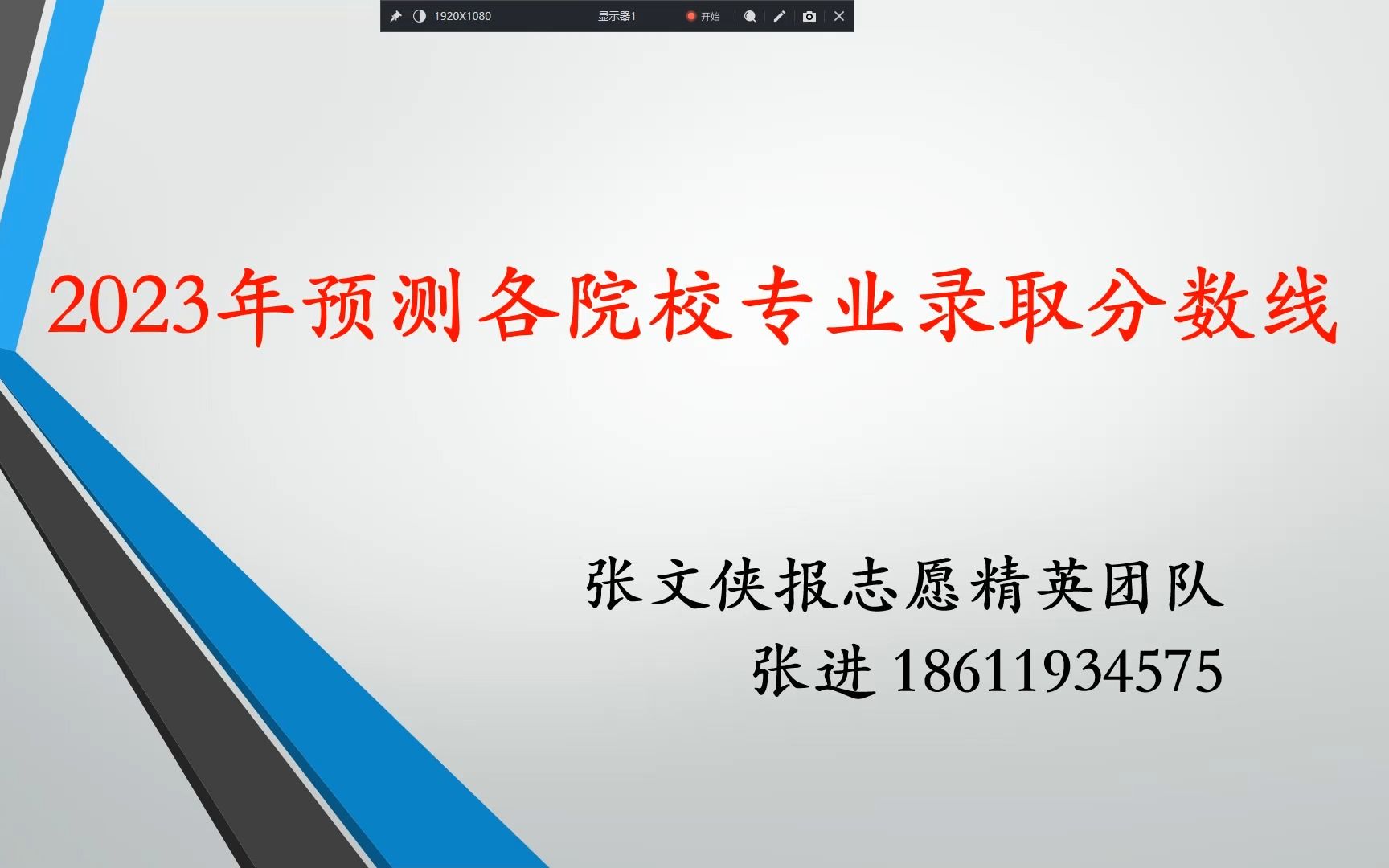 1920X1080 显示器1 开始

2023年预测各院校专业录取分数线

张文侠报志愿精英团队
张进 18611934575